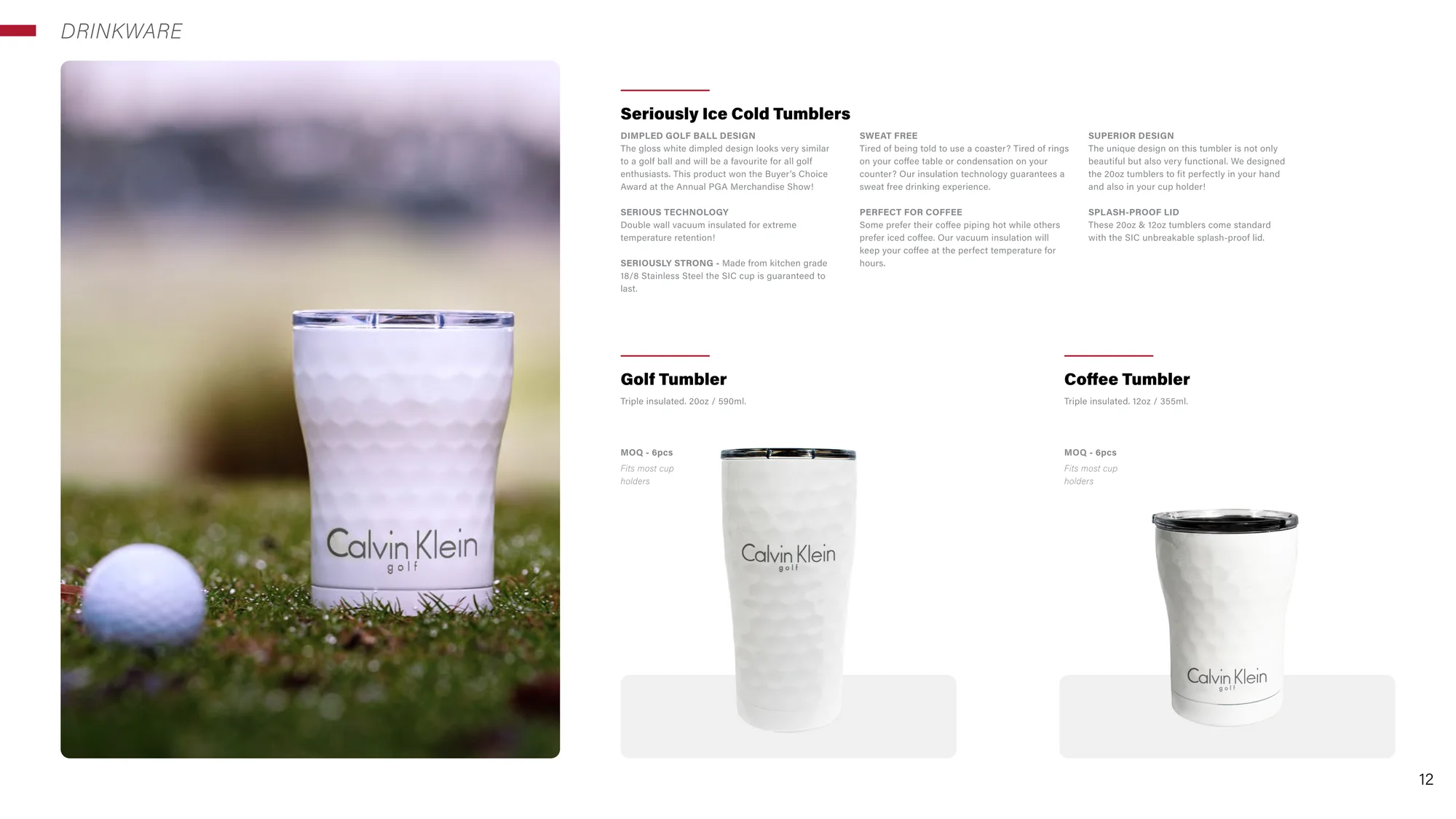 DRINKWARE

Calvin Klein
golf

Seriously Ice Cold Tumblers

DIMPLED GOLF BALL DESIGN
The gloss white dimpled design looks very similar to a golf ball and will be a favourite for all golf enthusiasts. This product won the Buyer's Choice Award at the Annual PGA Merchandise Show!

SERIOUS TECHNOLOGY
Double wall vacuum insulated for extreme temperature retention!

SERIOUSLY STRONG - Made from kitchen grade 18/8 Stainless Steel the SIC cup is guaranteed to last.

SWEAT FREE
Tired of being told to use a coaster? Tired of rings on your coffee table or condensation on your counter? Our insulation technology guarantees a sweat free drinking experience.

PERFECT FOR COFFEE
Some prefer their coffee piping hot while others prefer iced coffee. Our vacuum insulation will keep your coffee at the perfect temperature for hours.

SUPERIOR DESIGN
The unique design on this tumbler is not only beautiful but also very functional. We designed the 20oz tumblers to fit perfectly in your hand and also in your cup holder!

SPLASH-PROOF LID
These 20oz & 12oz tumblers come standard with the SIC unbreakable splash-proof lid.

Golf Tumbler
Triple insulated. 20oz / 590ml.

MOQ - 6pcs
Fits most cup holders

Calvin Klein
golf

Coffee Tumbler
Triple insulated. 12oz / 355ml.

MOQ - 6pcs
Fits most cup holders

Calvin Klein
golf

12